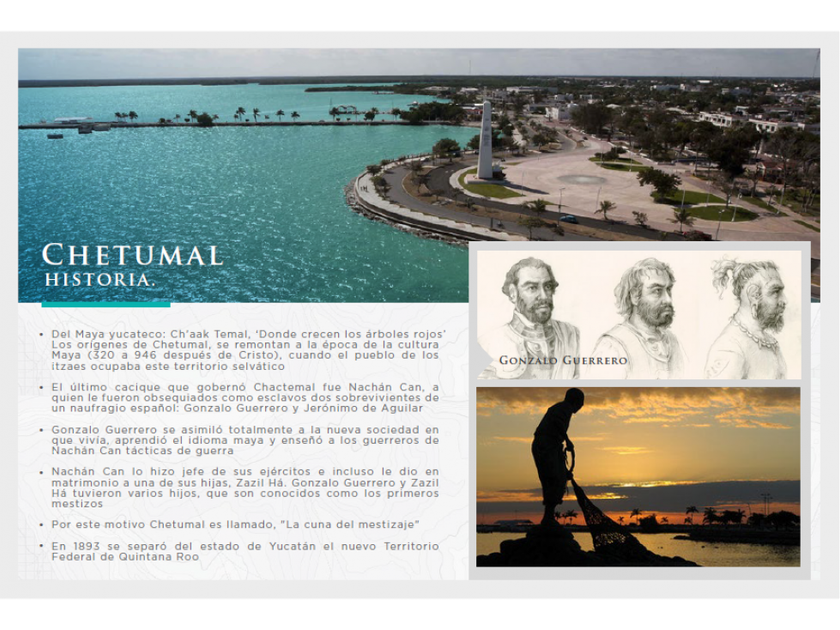 CHETUMAL
HISTORIA.

• Del Maya yucateco: Ch'aak Temal, 'Donde crecen los árboles rojos' Los orígenes de Chetumal, se remontan a la época de la cultura Maya (320 a 946 después de Cristo), cuando el pueblo de los itzaes ocupaba este territorio selvático

• El último cacique que gobernó Chactemal fue Nachán Can, a quien le fueron obsequiados como esclavos dos sobrevivientes de un naufragio español: Gonzalo Guerrero y Jerónimo de Aguilar

• Gonzalo Guerrero se asimiló totalmente a la nueva sociedad en que vivía, aprendió el idioma maya y enseñó a los guerreros de Nachán Can tácticas de guerra

• Nachán Can lo hizo jefe de sus ejércitos e incluso le dio en matrimonio a una de sus hijas, Zazil Há. Gonzalo Guerrero y Zazil Há tuvieron varios hijos, que son conocidos como los primeros mestizos

• Por este motivo Chetumal es llamado, "La cuna del mestizaje"

• En 1893 se separó del estado de Yucatán el nuevo Territorio Federal de Quintana Roo

GONZALO GUERRERO